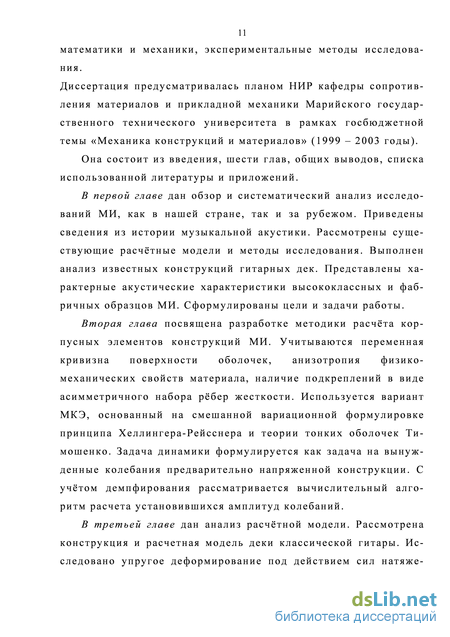 11

математики и механики, экспериментальные методы исследования.

Диссертация предусматривалась планом НИР кафедры сопротивления материалов и прикладной механики Марийского государственного технического университета в рамках госбюджетной темы «Механика конструкций и материалов» (1999 – 2003 годы).

Она состоит из введения, шести глав, общих выводов, списка использованной литературы и приложений.

В первой главе дан обзор и систематический анализ исследований МИ, как в нашей стране, так и за рубежом. Приведены сведения из истории музыкальной акустики. Рассмотрены существующие расчётные модели и методы исследования. Выполнен анализ известных конструкций гитарных дек. Представлены характерные акустические характеристики высококлассных и фабричных образцов МИ. Сформулированы цели и задачи работы.

Вторая глава посвящена разработке методики расчёта корпусных элементов конструкций МИ. Учитываются переменная кривизна поверхности оболочек, анизотропия физико-механических свойств материала, наличие подкреплений в виде асимметричного набора рёбер жесткости. Используется вариант МКЭ, основанный на смешанной вариационной формулировке принципа Хеллингера-Рейсснера и теории тонких оболочек Тимошенко. Задача динамики формулируется как задача на вынужденные колебания предварительно напряженной конструкции. С учётом демпфирования рассматривается вычислительный алгоритм расчета установившихся амплитуд колебаний.

В третьей главе дан анализ расчётной модели. Рассмотрена конструкция и расчетная модель деки классической гитары. Исследовано упругое деформирование под действием сил натяже-

dsLib.net
библиотека диссертаций